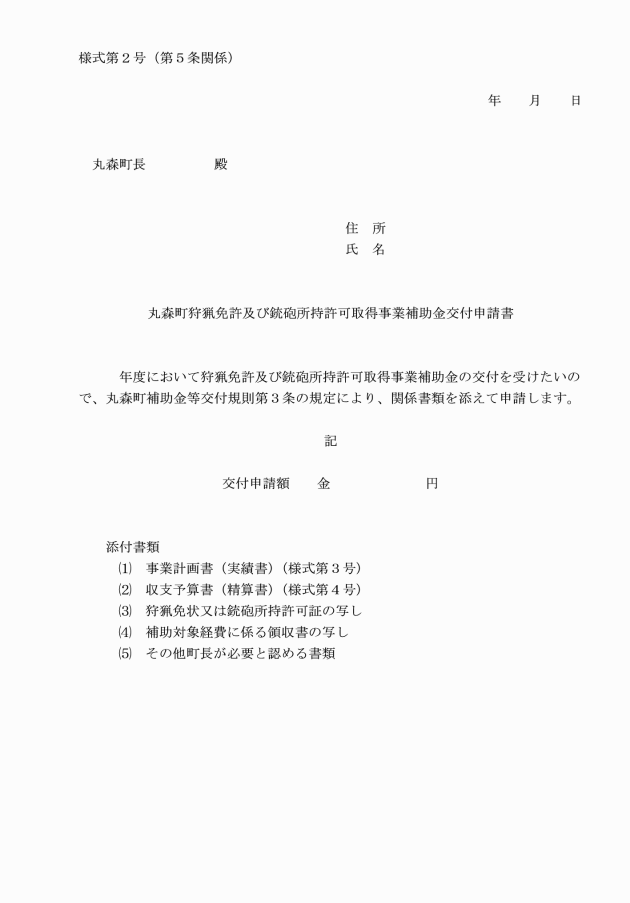 様式第２号（第５条関係）

年　　月　　日

丸森町長　　　　　殿

住　所
氏　名

丸森町狩猟免許及び銃砲所持許可取得事業補助金交付申請書

年度において狩猟免許及び銃砲所持許可取得事業補助金の交付を受けたいので、丸森町補助金等交付規則第３条の規定により、関係書類を添えて申請します。

記

交付申請額　　金　　　　　　　円

添付書類
⑴　事業計画書（実績書）（様式第３号）
⑵　収支予算書（精算書）（様式第４号）
⑶　狩猟免状又は銃砲所持許可証の写し
⑷　補助対象経費に係る領収書の写し
⑸　その他町長が必要と認める書類